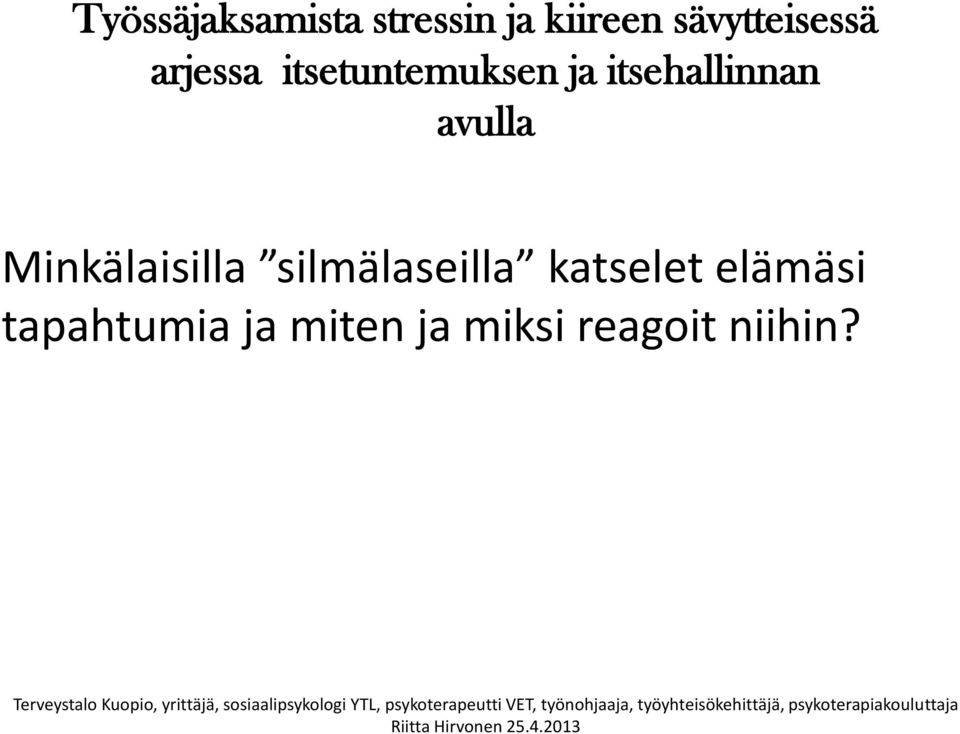 Työssäjaksamista stressin ja kiireen sävytteisessä arjessa itsetuntemuksen ja itsehallinnan avulla

Minkälaisilla ”silmälaseilla” katselet elämäsi tapahtumia ja miten ja miksi reagoit niihin?

Terveystalo Kuopio, yrittäjä, sosiaalipsykologi YTL, psykoterapeutti VET, työnohjaaja, työyhteisökehittäjä, psykoterapiakouluttaja Riitta Hirvonen 25.4.2013